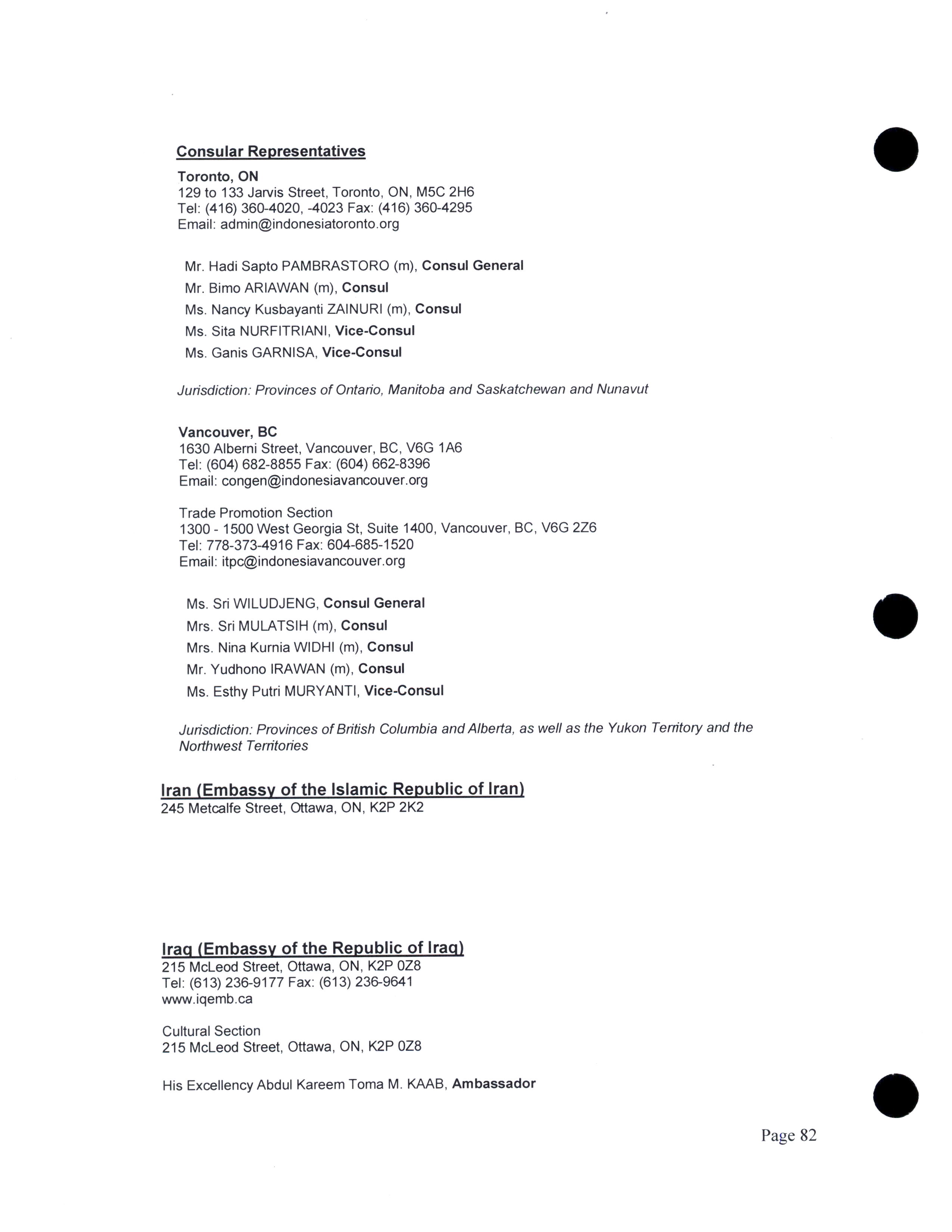 Consular Representatives

Toronto, ON
129 to 133 Jarvis Street, Toronto, ON, M5C 2H6
Tel: (416) 360-4020, -4023 Fax: (416) 360-4295
Email: admin@indonesiatoronto.org

Mr. Hadi Sapto PAMBRASTORO (m), Consul General
Mr. Bimo ARIAWAN (m), Consul
Ms. Nancy Kusbayanti ZAINURI (m), Consul
Ms. Sita NURFITRIANI, Vice-Consul
Ms. Ganis GARNISA, Vice-Consul

Jurisdiction: Provinces of Ontario, Manitoba and Saskatchewan and Nunavut

Vancouver, BC
1630 Alberni Street, Vancouver, BC, V6G 1A6
Tel: (604) 682-8855 Fax: (604) 662-8396
Email: congen@indonesiavancouver.org

Trade Promotion Section
1300 - 1500 West Georgia St, Suite 1400, Vancouver, BC, V6G 2Z6
Tel: 778-373-4916 Fax: 604-685-1520
Email: itpc@indonesiavancouver.org

Ms. Sri WILUDJENG, Consul General
Mrs. Sri MULATSIH (m), Consul
Mrs. Nina Kurnia WIDHI (m), Consul
Mr. Yudhono IRAWAN (m), Consul
Ms. Esthy Putri MURYANTI, Vice-Consul

Jurisdiction: Provinces of British Columbia and Alberta, as well as the Yukon Territory and the Northwest Territories

Iran (Embassy of the Islamic Republic of Iran)
245 Metcalfe Street, Ottawa, ON, K2P 2K2

Iraq (Embassy of the Republic of Iraq)
215 McLeod Street, Ottawa, ON, K2P 0Z8
Tel: (613) 236-9177 Fax: (613) 236-9641
www.iqemb.ca

Cultural Section
215 McLeod Street, Ottawa, ON, K2P 0Z8

His Excellency Abdul Kareem Toma M. KAAB, Ambassador

Page 82